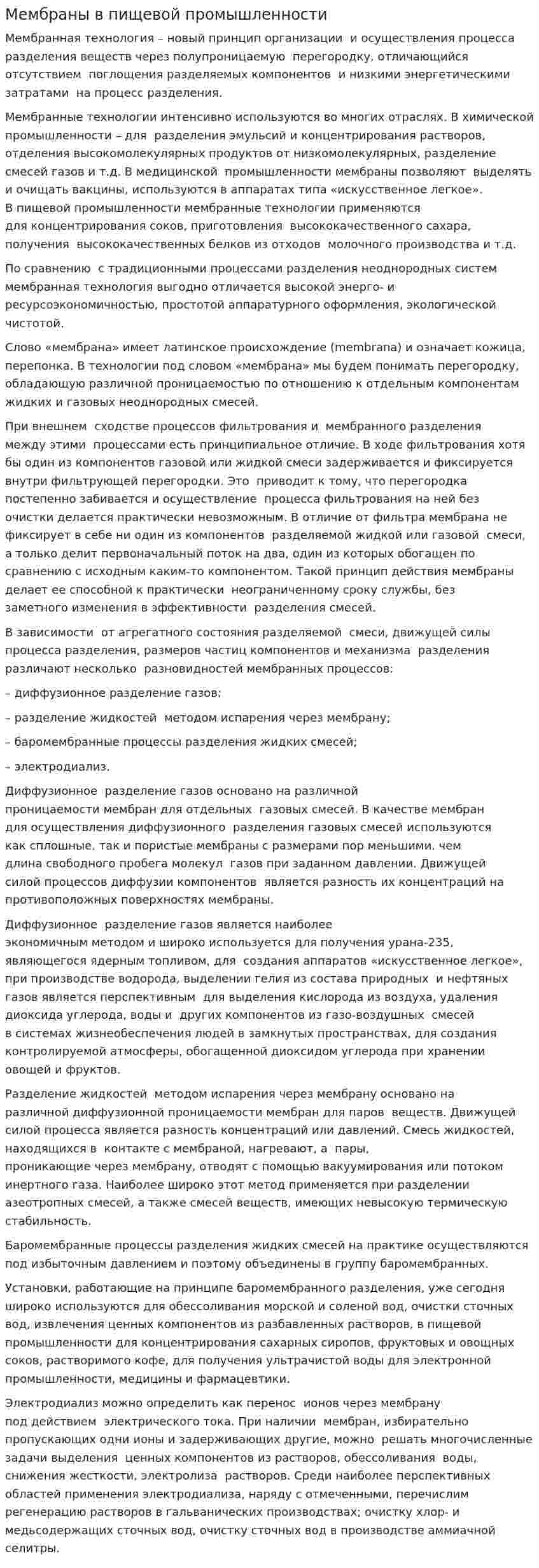 Мембраны в пищевой промышленности

Мембранная технология – новый принцип организации и осуществления процесса разделения веществ через полупроницаемую перегородку, отличающийся отсутствием поглощения разделяемых компонентов и низкими энергетическими затратами на процесс разделения.

Мембранные технологии интенсивно используются во многих отраслях. В химической промышленности – для разделения эмульсий и концентрирования растворов, отделения высокомолекулярных продуктов от низкомолекулярных, разделение смесей газов и т.д. В медицинской промышленности мембраны позволяют выделять и очищать вакцины, используются в аппаратах типа «искусственное легкое». В пищевой промышленности мембранные технологии применяются для концентрирования соков, приготовления высококачественного сахара, получения высококачественных белков из отходов молочного производства и т.д.

По сравнению с традиционными процессами разделения неоднородных систем мембранная технология выгодно отличается высокой энерго- и ресурсоэкономичностью, простотой аппаратурного оформления, экологической чистотой.

Слово «мембрана» имеет латинское происхождение (membrana) и означает кожица, перепонка. В технологии под словом «мембрана» мы будем понимать перегородку, обладающую различной проницаемостью по отношению к отдельным компонентам жидких и газовых неоднородных смесей.

При внешнем сходстве процессов фильтрования и мембранного разделения между этими процессами есть принципиальное отличие. В ходе фильтрования хотя бы один из компонентов газовой или жидкой смеси задерживается и фиксируется внутри фильтрующей перегородки. Это приводит к тому, что перегородка постепенно забивается и осуществление процесса фильтрования на ней без очистки делается практически невозможным. В отличие от фильтра мембрана не фиксирует в себе ни один из компонентов разделяемой жидкой или газовой смеси, а только делит первоначальный поток на два, один из которых обогащен по сравнению с исходным каким-то компонентом. Такой принцип действия мембраны делает ее способной к практически неограниченному сроку службы, без заметного изменения в эффективности разделения смесей.

В зависимости от агрегатного состояния разделяемой смеси, движущей силы процесса разделения, размеров частиц компонентов и механизма разделения различают несколько разновидностей мембранных процессов:

– диффузионное разделение газов;

– разделение жидкостей методом испарения через мембрану;

– баромембранные процессы разделения жидких смесей;

– электродиализ.

Диффузионное разделение газов основано на различной проницаемости мембран для отдельных газовых смесей. В качестве мембран для осуществления диффузионного разделения газовых смесей используются как сплошные, так и пористые мембраны с размерами пор меньшими, чем длина свободного пробега молекул газов при заданном давлении. Движущей силой процессов диффузии компонентов является разность их концентраций на противоположных поверхностях мембраны.

Диффузионное разделение газов является наиболее экономичным методом и широко используется для получения урана-235, являющегося ядерным топливом, для создания аппаратов «искусственное легкое», при производстве водорода, выделении гелия из состава природных и нефтяных газов является перспективным для выделения кислорода из воздуха, удаления диоксида углерода, воды и других компонентов из газо-воздушных смесей в системах жизнеобеспечения людей в замкнутых пространствах, для создания контролируемой атмосферы, обогащенной диоксидом углерода при хранении овощей и фруктов.

Разделение жидкостей методом испарения через мембрану основано на различной диффузионной проницаемости мембран для паров веществ. Движущей силой процесса является разность концентраций или давлений. Смесь жидкостей, находящихся в контакте с мембраной, нагревают, а пары, проникающие через мембрану, отводят с помощью вакуумирования или потоком инертного газа. Наиболее широко этот метод применяется при разделении азеотропных смесей, а также смесей веществ, имеющих невысокую термическую стабильность.

Баромембранные процессы разделения жидких смесей на практике осуществляются под избыточным давлением и поэтому объединены в группу баромембранных.

Установки, работающие на принципе баромембранного разделения, уже сегодня широко используются для обессоливания морской и соленой вод, очистки сточных вод, извлечения ценных компонентов из разбавленных растворов, в пищевой промышленности для концентрирования сахарных сиропов, фруктовых и овощных соков, растворимого кофе, для получения ультрачистой воды для электронной промышленности, медицины и фармацевтики.

Электродиализ можно определить как перенос ионов через мембрану под действием электрического тока. При наличии мембран, избирательно пропускающих одни ионы и задерживающих другие, можно решать многочисленные задачи выделения ценных компонентов из растворов, обессоливания воды, снижения жесткости, электролиза растворов. Среди наиболее перспективных областей применения электродиализа, наряду с отмеченными, перечислим регенерацию растворов в гальванических производствах; очистку хлор- и медьсодержащих сточных вод, очистку сточных вод в производстве аммиачной селитры.